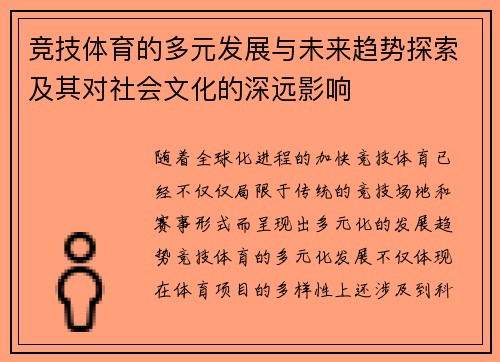 竞技体育的多元发展与未来趋势探索及其对社会文化的深远影响

随着全球化进程的加快竞技体育已经不仅仅局限于传统的竞技场地和赛事形式而呈现出多元化的发展趋势竞技体育的多元化发展不仅体现在体育项目的多样性上还涉及到科